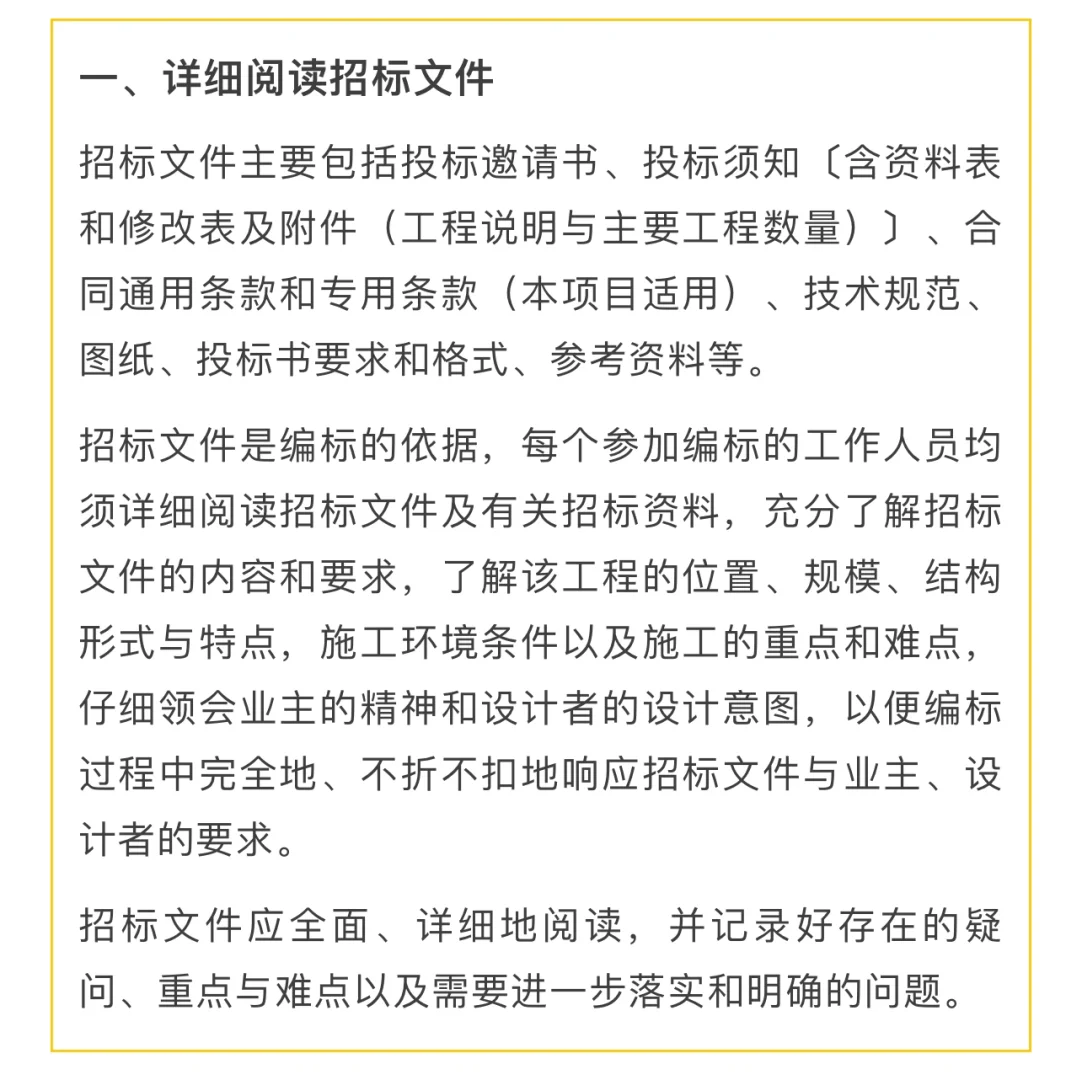 一、详细阅读招标文件

招标文件主要包括投标邀请书、投标须知〔含资料表和修改表及附件（工程说明与主要工程数量）〕、合同通用条款和专用条款（本项目适用）、技术规范、图纸、投标书要求和格式、参考资料等。

招标文件是编标的依据，每个参加编标的工作人员均须详细阅读招标文件及有关招标资料，充分了解招标文件的内容和要求，了解该工程的位置、规模、结构形式与特点，施工环境条件以及施工的重点和难点，仔细领会业主的精神和设计者的设计意图，以便编标过程中完全地、不折不扣地响应招标文件与业主、设计者的要求。

招标文件应全面、详细地阅读，并记录好存在的疑问、重点与难点以及需要进一步落实和明确的问题。